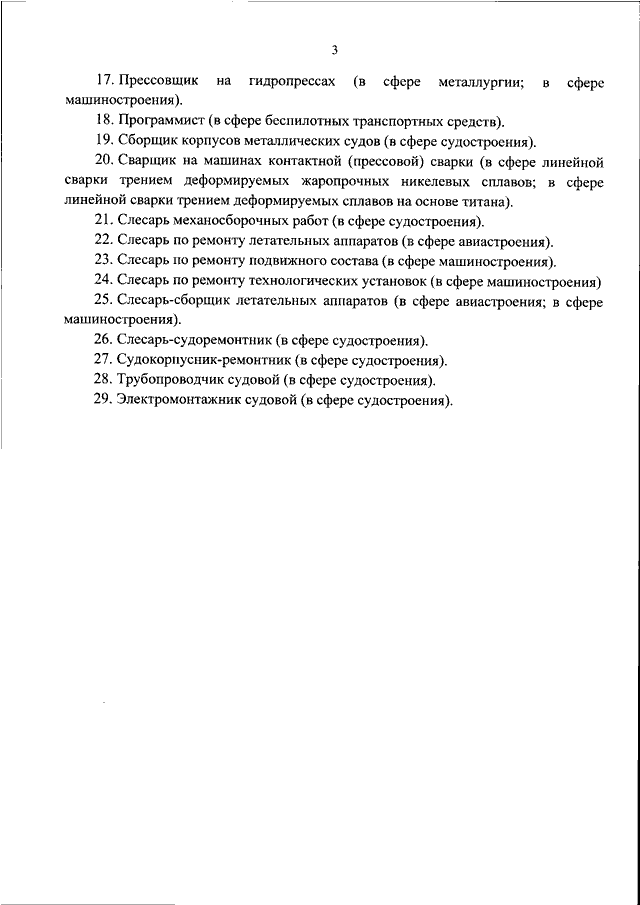 3

17. Прессовщик на гидропрессах (в сфере металлургии; в сфере машиностроения).

18. Программист (в сфере беспилотных транспортных средств).

19. Сборщик корпусов металлических судов (в сфере судостроения).

20. Сварщик на машинах контактной (прессовой) сварки (в сфере линейной сварки трением деформируемых жаропрочных никелевых сплавов; в сфере линейной сварки трением деформируемых сплавов на основе титана).

21. Слесарь механосборочных работ (в сфере судостроения).

22. Слесарь по ремонту летательных аппаратов (в сфере авиастроения).

23. Слесарь по ремонту подвижного состава (в сфере машиностроения).

24. Слесарь по ремонту технологических установок (в сфере машиностроения)

25. Слесарь-сборщик летательных аппаратов (в сфере авиастроения; в сфере машиностроения).

26. Слесарь-судоремонтник (в сфере судостроения).

27. Судокорпусник-ремонтник (в сфере судостроения).

28. Трубопроводчик судовой (в сфере судостроения).

29. Электромонтажник судовой (в сфере судостроения).